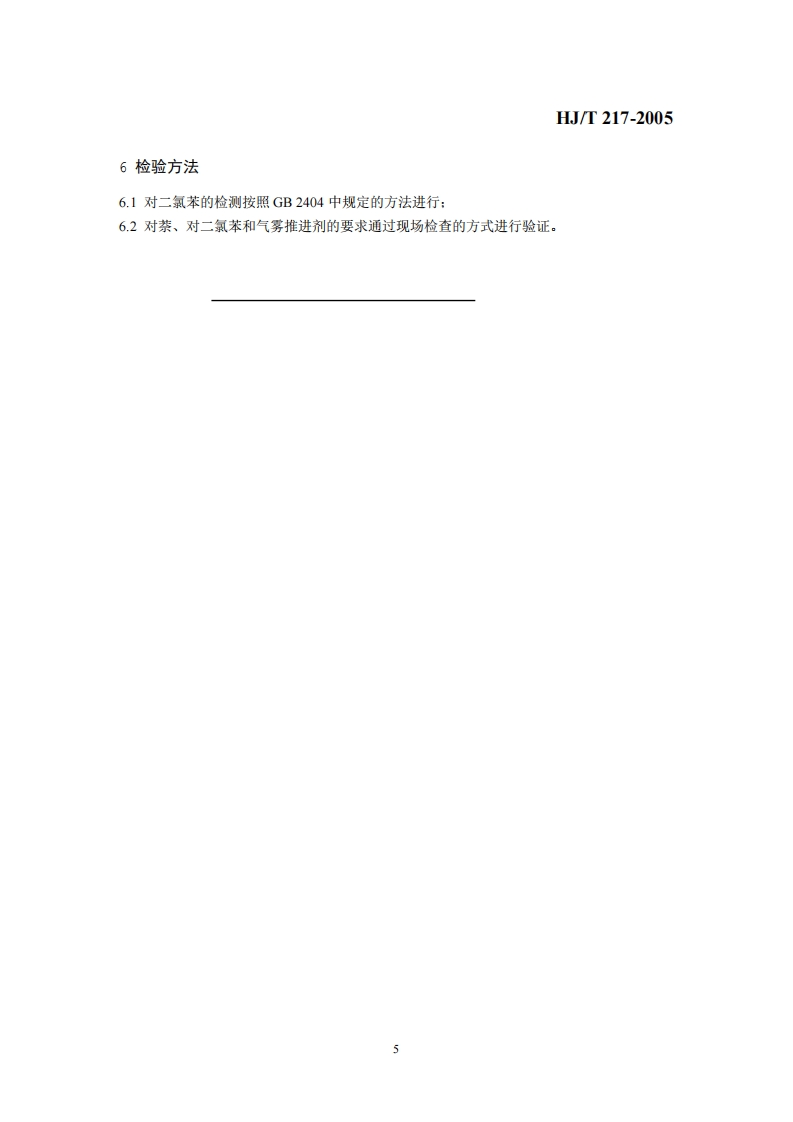 HJ/T 217-2005

6 检验方法

6.1 对二氯苯的检测按照GB 2404中规定的方法进行；

6.2 对萘、对二氯苯和气雾推进剂的要求通过现场检查的方式进行验证。

5